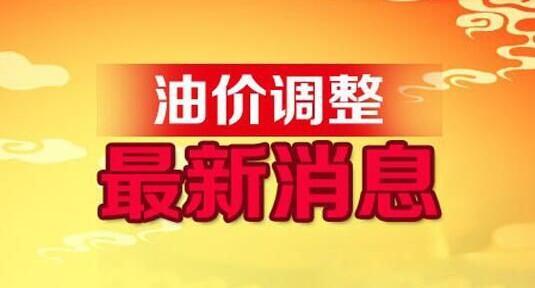 油价调整
最新消息